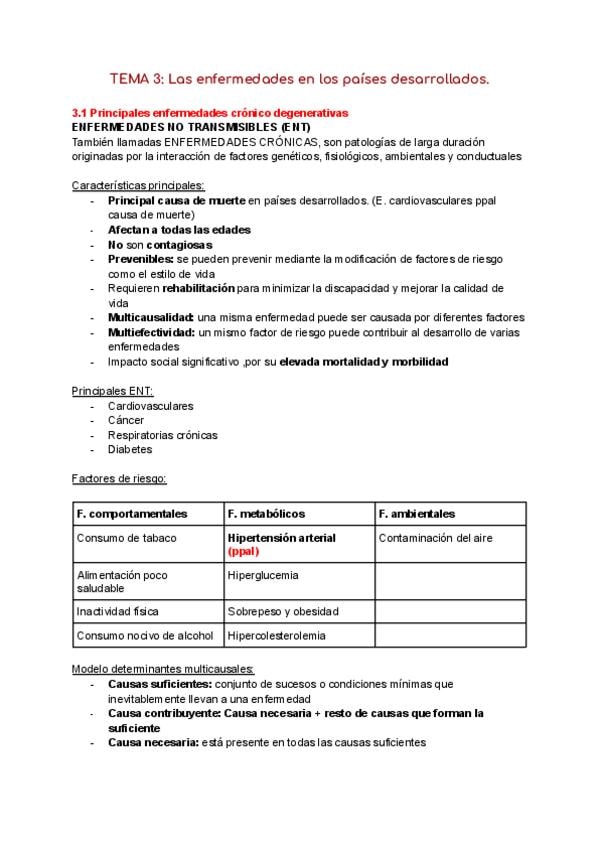 TEMA 3: Las enfermedades en los países desarrollados.

3.1 Principales enfermedades crónico degenerativas
ENFERMEDADES NO TRANSMISIBLES (ENT)
También llamadas ENFERMEDADES CRÓNICAS, son patologías de larga duración originadas por la interacción de factores genéticos, fisiológicos, ambientales y conductuales

Características principales:
- Principal causa de muerte en países desarrollados. (E. cardiovasculares ppal causa de muerte)
- Afectan a todas las edades
- No son contagiosas
- Prevenibles: se pueden prevenir mediante la modificación de factores de riesgo como el estilo de vida
- Requieren rehabilitación para minimizar la discapacidad y mejorar la calidad de vida
- Multicausalidad: una misma enfermedad puede ser causada por diferentes factores
- Multiefectividad: un mismo factor de riesgo puede contribuir al desarrollo de varias enfermedades
- Impacto social significativo ,por su elevada mortalidad y morbilidad

Principales ENT:
- Cardiovasculares
- Cáncer
- Respiratorias crónicas
- Diabetes

Factores de riesgo:

| F. comportamentales | F. metabólicos | F. ambientales |
|---|---|---|
| Consumo de tabaco | Hipertensión arterial (ppal) | Contaminación del aire |
| Alimentación poco saludable | Hiperglucemia | |
| Inactividad física | Sobrepeso y obesidad | |
| Consumo nocivo de alcohol | Hipercolesterolemia | |

Modelo determinantes multicausales:
- Causas suficientes: conjunto de sucesos o condiciones mínimas que inevitablemente llevan a una enfermedad
- Causa contribuyente: Causa necesaria + resto de causas que forman la suficiente
- Causa necesaria: está presente en todas las causas suficientes